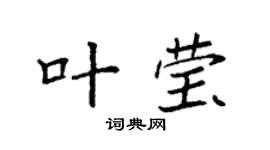 叶莹

词典网